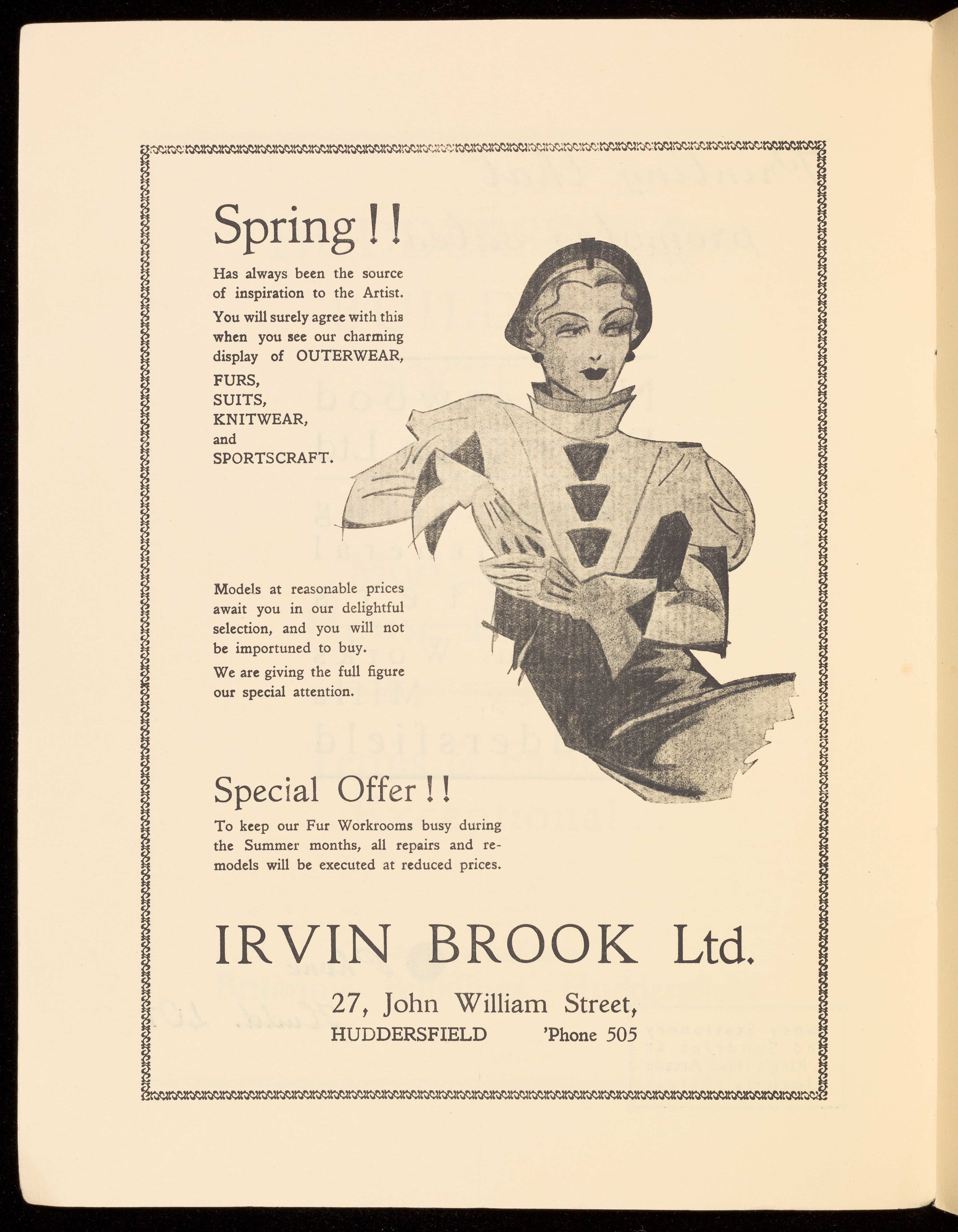 Spring!!

Has always been the source of inspiration to the Artist.

You will surely agree with this when you see our charming display of OUTERWEAR, FURS, SUITS, KNITWEAR, and SPORTSCRAFT.

Models at reasonable prices await you in our delightful selection, and you will not be importuned to buy.

We are giving the full figure our special attention.

Special Offer!!

To keep our Fur Workrooms busy during the Summer months, all repairs and remodels will be executed at reduced prices.

IRVIN BROOK Ltd.

27, John William Street,
HUDDERSFIELD 'Phone 505